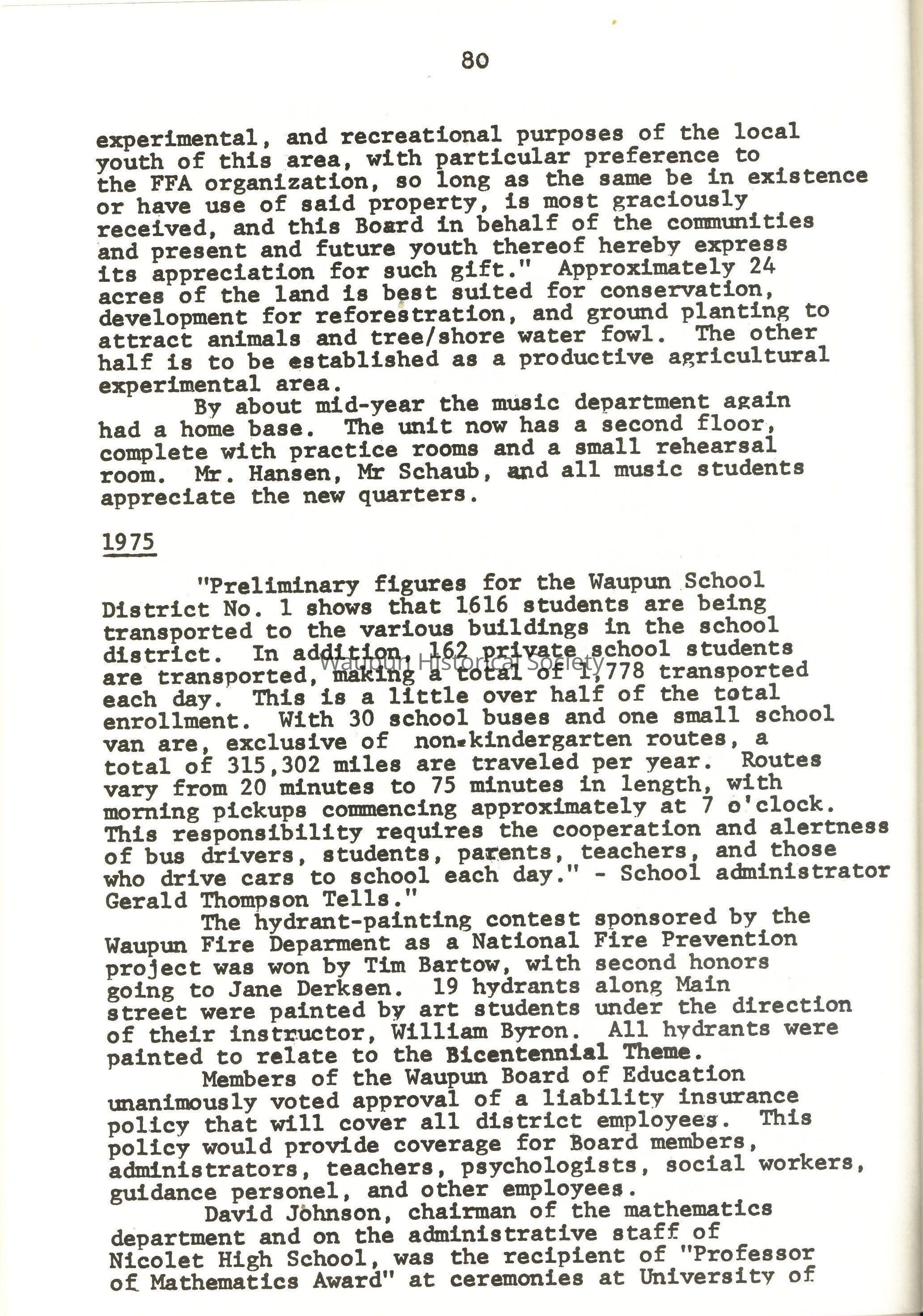 80

experimental, and recreational purposes of the local youth of this area, with particular preference to the FFA organization, so long as the same be in existence or have use of said property, is most graciously received, and this Board in behalf of the communities and present and future youth thereof hereby express its appreciation for such gift." Approximately 24 acres of the land is best suited for conservation, development for reforestration, and ground planting to attract animals and tree/shore water fowl. The other half is to be established as a productive agricultural experimental area.

By about mid-year the music department again had a home base. The unit now has a second floor, complete with practice rooms and a small rehearsal room. Mr. Hansen, Mr Schaub, and all music students appreciate the new quarters.

1975

"Preliminary figures for the Waupun School District No. 1 shows that 1616 students are being transported to the various buildings in the school district. In addition, 162 private school students are transported, making a total of 1,778 transported each day. This is a little over half of the total enrollment. With 30 school buses and one small school van are, exclusive of non-kindergarten routes, a total of 315,302 miles are traveled per year. Routes vary from 20 minutes to 75 minutes in length, with morning pickups commencing approximately at 7 o'clock. This responsibility requires the cooperation and alertness of bus drivers, students, parents, teachers, and those who drive cars to school each day." - School administrator Gerald Thompson Tells."

Waupun Historical Society

The hydrant-painting contest sponsored by the Waupun Fire Deparment as a National Fire Prevention project was won by Tim Bartow, with second honors going to Jane Derksen. 19 hydrants along Main street were painted by art students under the direction of their instructor, William Byron. All hydrants were painted to relate to the Bicentennial Theme.

Members of the Waupun Board of Education unanimously voted approval of a liability insurance policy that will cover all district employees. This policy would provide coverage for Board members, administrators, teachers, psychologists, social workers, guidance personel, and other employees.

David Johnson, chairman of the mathematics department and on the administrative staff of Nicolet High School, was the recipient of "Professor of Mathematics Award" at ceremonies at University of